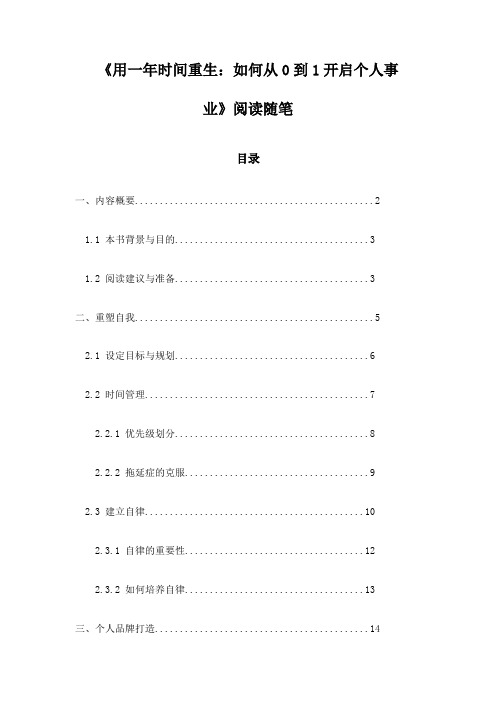 《用一年时间重生：如何从 0 到 1 开启个人事业》阅读随笔

目录

一、内容概要..................................................2

1.1 本书背景与目的........................................3

1.2 阅读建议与准备........................................3

二、重塑自我..................................................5

2.1 设定目标与规划........................................6

2.2 时间管理..............................................7

2.2.1 优先级划分........................................8

2.2.2 拖延症的克服......................................9

2.3 建立自律.............................................10

2.3.1 自律的重要性.....................................12

2.3.2 如何培养自律.....................................13

三、个人品牌打造.............................................14